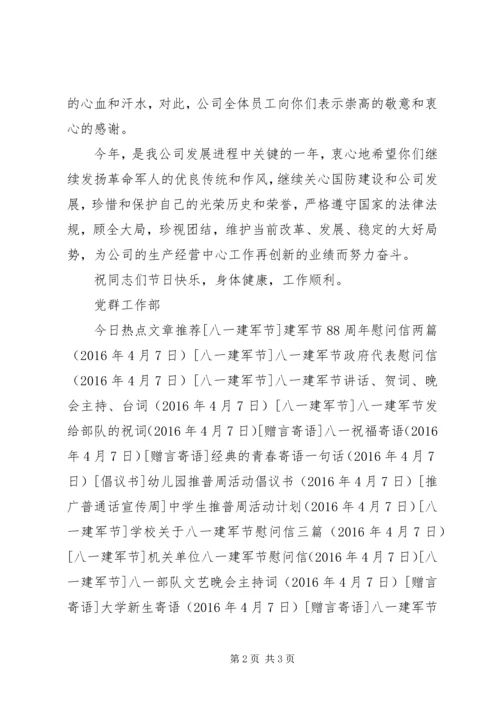 的心血和汗水，对此，公司全体员工向你们表示崇高的敬意和衷心的感谢。

今年，是我公司发展进程中关键的一年，衷心地希望你们继续发扬革命军人的优良传统和作风，继续关心国防建设和公司发展，珍惜和保护自己的光荣历史和荣誉，严格遵守国家的法律法规，顾全大局，珍视团结，维护当前改革、发展、稳定的大好局势，为公司的生产经营中心工作再创新的业绩而努力奋斗。

祝同志们节日快乐，身体健康，工作顺利。

党群工作部

今日热点文章推荐[八一建军节]建军节88周年慰问信两篇（2016年4月7日）[八一建军节]八一建军节政府代表慰问信（2016年4月7日）[八一建军节]八一建军节讲话、贺词、晚会主持、台词（2016年4月7日）[八一建军节]八一建军节发给部队的祝词(2016年4月7日)[赠言寄语]八一祝福寄语(2016年4月7日)[赠言寄语]经典的青春寄语一句话（2016年4月7日）[倡议书]幼儿园推普周活动倡议书（2016年4月7日）[推广普通话宣传周]中学生推普周活动计划（2016年4月7日）[八一建军节]学校关于八一建军节慰问信三篇（2016年4月7日）[八一建军节]机关单位八一建军节慰问信(2016年4月7日)[八一建军节]八一部队文艺晚会主持词（2016年4月7日）[赠言寄语]大学新生寄语（2016年4月7日）[赠言寄语]八一建军节

第2页 共3页